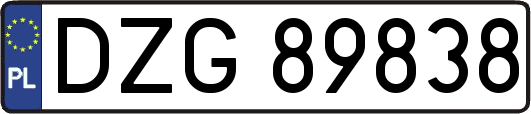 PL
DZG 89838